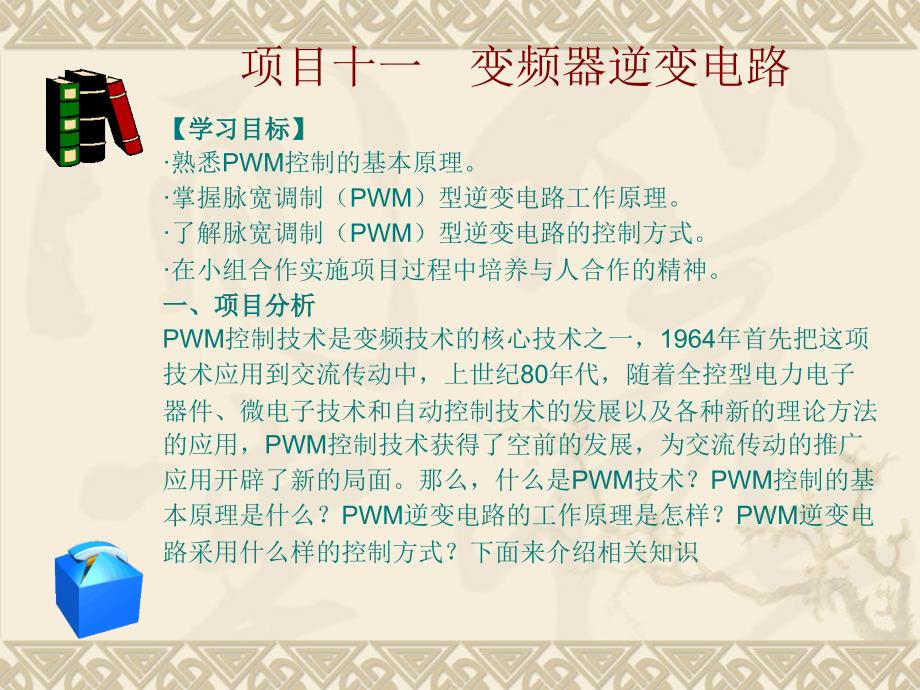 项目十一　变频器逆变电路

【学习目标】
·熟悉PWM控制的基本原理。
·掌握脉宽调制（PWM）型逆变电路工作原理。
·了解脉宽调制（PWM）型逆变电路的控制方式。
·在小组合作实施项目过程中培养与人合作的精神。

一、项目分析
PWM控制技术是变频技术的核心技术之一，1964年首先把这项技术应用到交流传动中，上世纪80年代，随着全控型电力电子器件、微电子技术和自动控制技术的发展以及各种新的理论方法的应用，PWM控制技术获得了空前的发展，为交流传动的推广应用开辟了新的局面。那么，什么是PWM技术？PWM控制的基本原理是什么？PWM逆变电路的工作原理是怎样？PWM逆变电路采用什么样的控制方式？下面来介绍相关知识